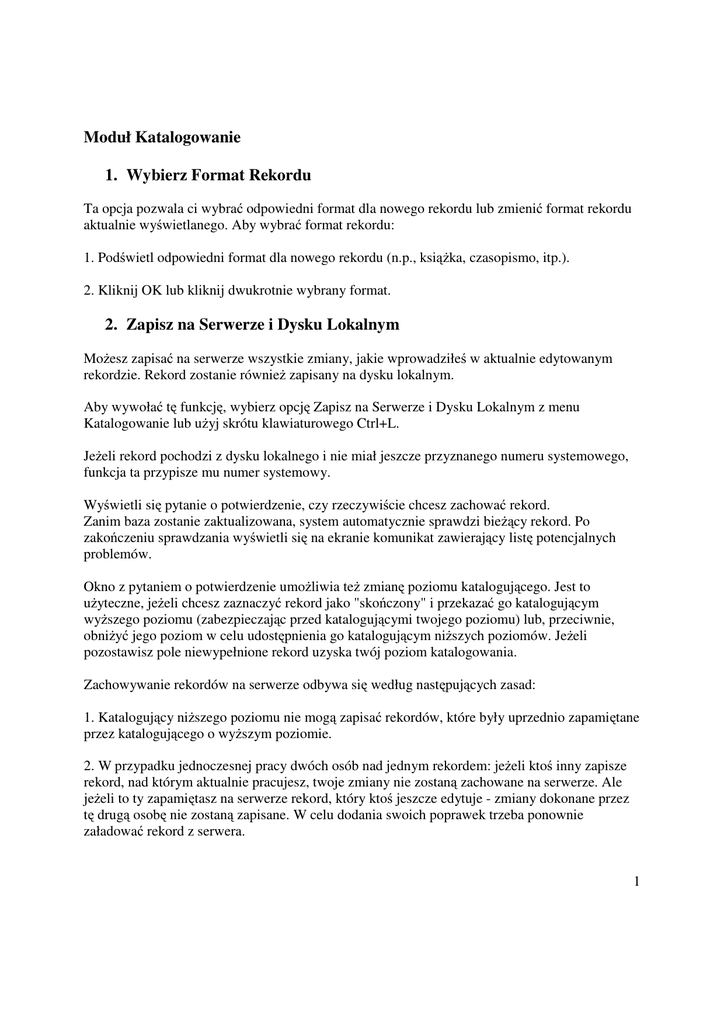 Moduł Katalogowanie

1. Wybierz Format Rekordu

Ta opcja pozwala ci wybrać odpowiedni format dla nowego rekordu lub zmienić format rekordu aktualnie wyświetlanego. Aby wybrać format rekordu:

1. Podświetl odpowiedni format dla nowego rekordu (n.p., książka, czasopismo, itp.).

2. Kliknij OK lub kliknij dwukrotnie wybrany format.

2. Zapisz na Serwerze i Dysku Lokalnym

Możesz zapisać na serwerze wszystkie zmiany, jakie wprowadziłeś w aktualnie edytowanym rekordzie. Rekord zostanie również zapisany na dysku lokalnym.

Aby wywołać tę funkcję, wybierz opcję Zapisz na Serwerze i Dysku Lokalnym z menu Katalogowanie lub użyj skrótu klawiaturowego Ctrl+L.

Jeżeli rekord pochodzi z dysku lokalnego i nie miał jeszcze przyznanego numeru systemowego, funkcja ta przypisze mu numer systemowy.

Wyświetli się pytanie o potwierdzenie, czy rzeczywiście chcesz zachować rekord.
Zanim baza zostanie zaktualizowana, system automatycznie sprawdzi bieżący rekord. Po zakończeniu sprawdzania wyświetli się na ekranie komunikat zawierający listę potencjalnych problemów.

Okno z pytaniem o potwierdzenie umożliwia też zmianę poziomu katalogującego. Jest to użyteczne, jeżeli chcesz zaznaczyć rekord jako "skończony" i przekazać go katalogującym wyższego poziomu (zabezpieczając przed katalogującymi twojego poziomu) lub, przeciwnie, obniżyć jego poziom w celu udostępnienia go katalogującym niższych poziomów. Jeżeli pozostawisz pole niewypełnione rekord uzyska twój poziom katalogowania.

Zachowywanie rekordów na serwerze odbywa się według następujących zasad:

1. Katalogujący niższego poziomu nie mogą zapisać rekordów, które były uprzednio zapamiętane przez katalogującego o wyższym poziomie.

2. W przypadku jednoczesnej pracy dwóch osób nad jednym rekordem: jeżeli ktoś inny zapisze rekord, nad którym aktualnie pracujesz, twoje zmiany nie zostaną zachowane na serwerze. Ale jeżeli to ty zapamiętasz na serwerze rekord, który ktoś jeszcze edytuje - zmiany dokonane przez tę drugą osobę nie zostaną zapisane. W celu dodania swoich poprawek trzeba ponownie załadować rekord z serwera.

1